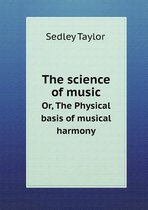 Sedley Taylor

The science of music
Or, The Physical basis of musical harmony